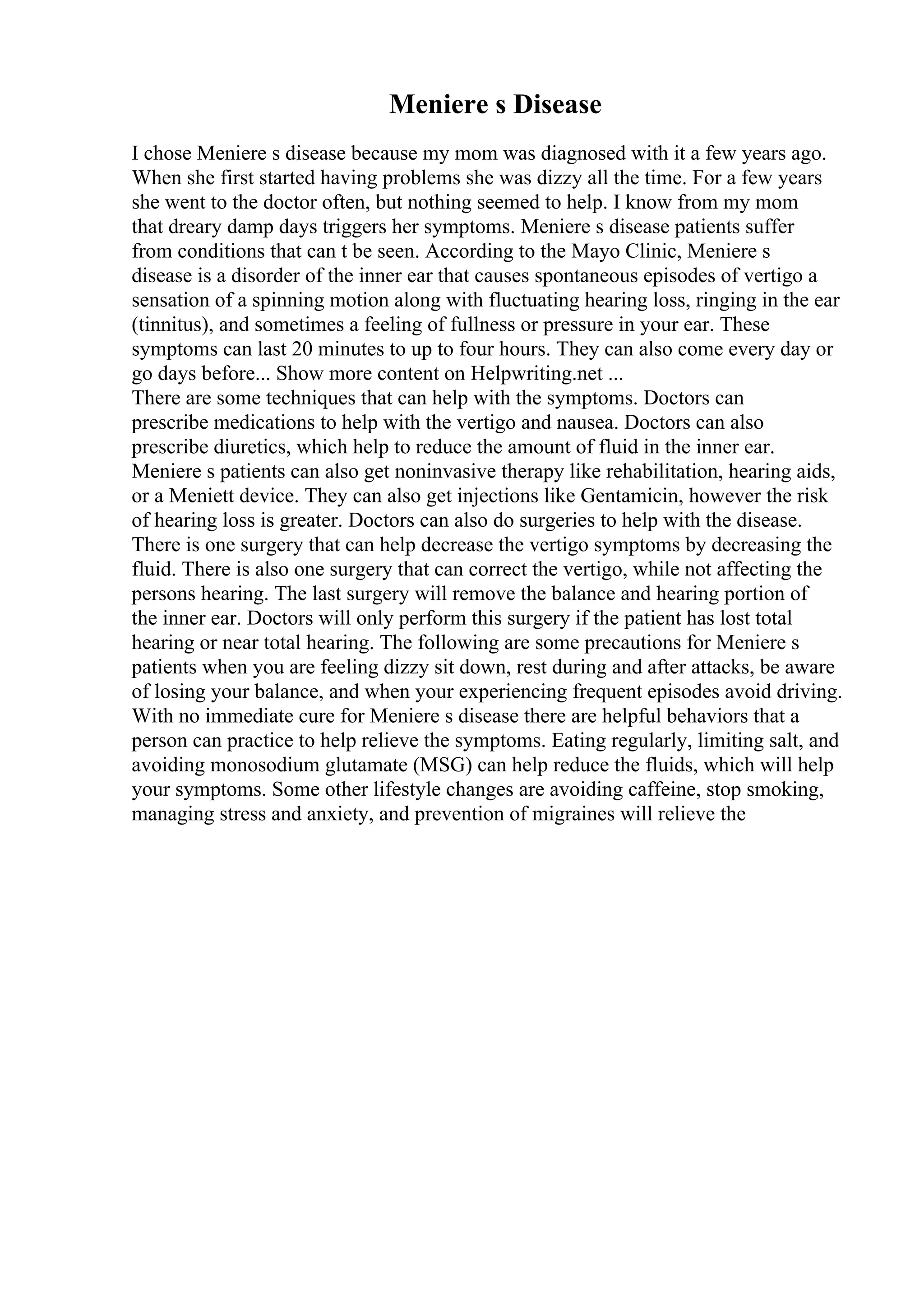 Meniere s Disease

I chose Meniere s disease because my mom was diagnosed with it a few years ago. When she first started having problems she was dizzy all the time. For a few years she went to the doctor often, but nothing seemed to help. I know from my mom that dreary damp days triggers her symptoms. Meniere s disease patients suffer from conditions that can t be seen. According to the Mayo Clinic, Meniere s disease is a disorder of the inner ear that causes spontaneous episodes of vertigo a sensation of a spinning motion along with fluctuating hearing loss, ringing in the ear (tinnitus), and sometimes a feeling of fullness or pressure in your ear. These symptoms can last 20 minutes to up to four hours. They can also come every day or go days before... Show more content on Helpwriting.net ...
There are some techniques that can help with the symptoms. Doctors can prescribe medications to help with the vertigo and nausea. Doctors can also prescribe diuretics, which help to reduce the amount of fluid in the inner ear. Meniere s patients can also get noninvasive therapy like rehabilitation, hearing aids, or a Meniett device. They can also get injections like Gentamicin, however the risk of hearing loss is greater. Doctors can also do surgeries to help with the disease. There is one surgery that can help decrease the vertigo symptoms by decreasing the fluid. There is also one surgery that can correct the vertigo, while not affecting the persons hearing. The last surgery will remove the balance and hearing portion of the inner ear. Doctors will only perform this surgery if the patient has lost total hearing or near total hearing. The following are some precautions for Meniere s patients when you are feeling dizzy sit down, rest during and after attacks, be aware of losing your balance, and when your experiencing frequent episodes avoid driving. With no immediate cure for Meniere s disease there are helpful behaviors that a person can practice to help relieve the symptoms. Eating regularly, limiting salt, and avoiding monosodium glutamate (MSG) can help reduce the fluids, which will help your symptoms. Some other lifestyle changes are avoiding caffeine, stop smoking, managing stress and anxiety, and prevention of migraines will relieve the